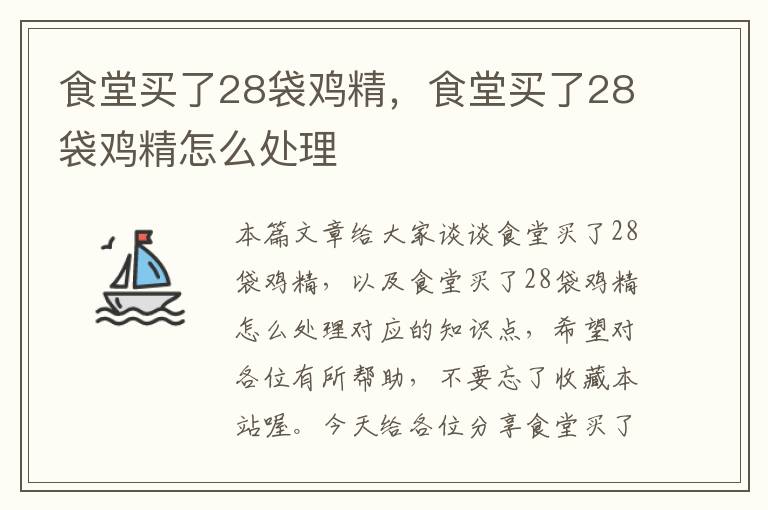 食堂买了28袋鸡精，食堂买了28袋鸡精怎么处理

本篇文章给大家谈谈食堂买了28袋鸡精，以及食堂买了28袋鸡精怎么处理对应的知识点，希望对各位有所帮助，不要忘了收藏本站喔。今天给各位分享食堂买了